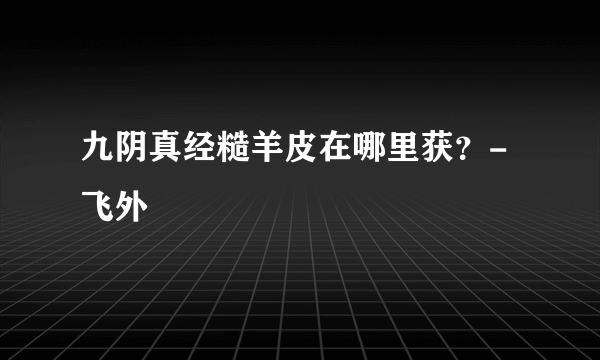 九阴真经糙羊皮在哪里获？ - 飞外